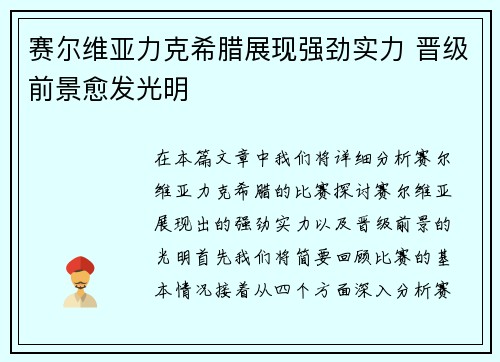 赛尔维亚力克希腊展现强劲实力 晋级前景愈发光明

在本篇文章中我们将详细分析赛尔维亚力克希腊的比赛探讨赛尔维亚展现出的强劲实力以及晋级前景的光明首先我们将简要回顾比赛的基本情况接着从四个方面深入分析赛